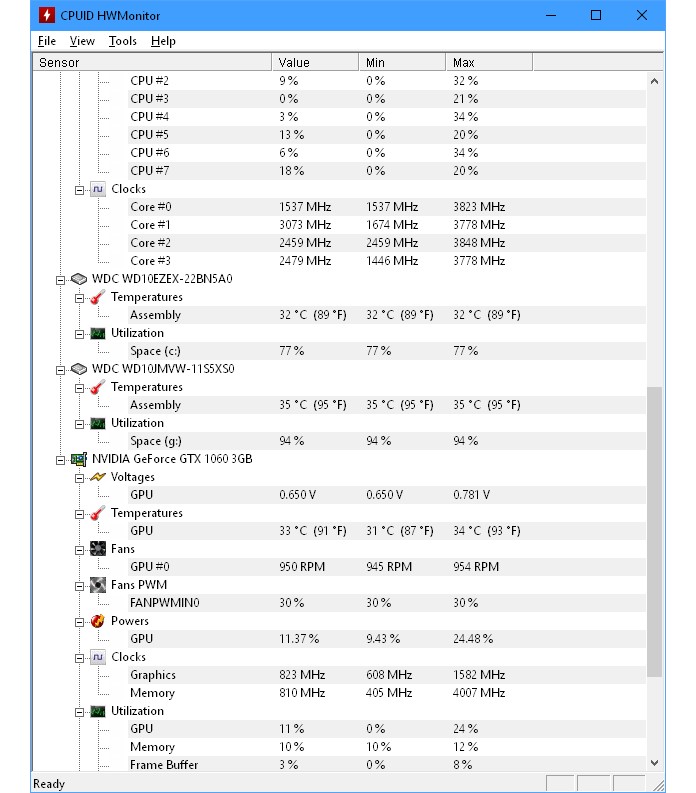 CPUID HWMonitor

File View Tools Help

| Sensor | Value | Min | Max |
|---|---|---|---|
| CPU #2 | 9 % | 0 % | 32 % |
| CPU #3 | 0 % | 0 % | 21 % |
| CPU #4 | 3 % | 0 % | 34 % |
| CPU #5 | 13 % | 0 % | 20 % |
| CPU #6 | 6 % | 0 % | 34 % |
| CPU #7 | 18 % | 0 % | 20 % |
| Clocks | | | |
| Core #0 | 1537 MHz | 1537 MHz | 3823 MHz |
| Core #1 | 3073 MHz | 1674 MHz | 3778 MHz |
| Core #2 | 2459 MHz | 2459 MHz | 3848 MHz |
| Core #3 | 2479 MHz | 1446 MHz | 3778 MHz |
| WDC WD10EZEX-22BN5A0 | | | |
| Temperatures | | | |
| Assembly | 32 °C (89 °F) | 32 °C (89 °F) | 32 °C (89 °F) |
| Utilization | | | |
| Space (c:) | 77 % | 77 % | 77 % |
| WDC WD10JMVW-11S5XS0 | | | |
| Temperatures | | | |
| Assembly | 35 °C (95 °F) | 35 °C (95 °F) | 35 °C (95 °F) |
| Utilization | | | |
| Space (g:) | 94 % | 94 % | 94 % |
| NVIDIA GeForce GTX 1060 3GB | | | |
| Voltages | | | |
| GPU | 0.650 V | 0.650 V | 0.781 V |
| Temperatures | | | |
| GPU | 33 °C (91 °F) | 31 °C (87 °F) | 34 °C (93 °F) |
| Fans | | | |
| GPU #0 | 950 RPM | 945 RPM | 954 RPM |
| Fans PWM | | | |
| FANPWMIN0 | 30 % | 30 % | 30 % |
| Powers | | | |
| GPU | 11.37 % | 9.43 % | 24.48 % |
| Clocks | | | |
| Graphics | 823 MHz | 608 MHz | 1582 MHz |
| Memory | 810 MHz | 405 MHz | 4007 MHz |
| Utilization | | | |
| GPU | 11 % | 0 % | 24 % |
| Memory | 10 % | 10 % | 12 % |
| Frame Buffer | 3 % | 0 % | 8 % |

Ready